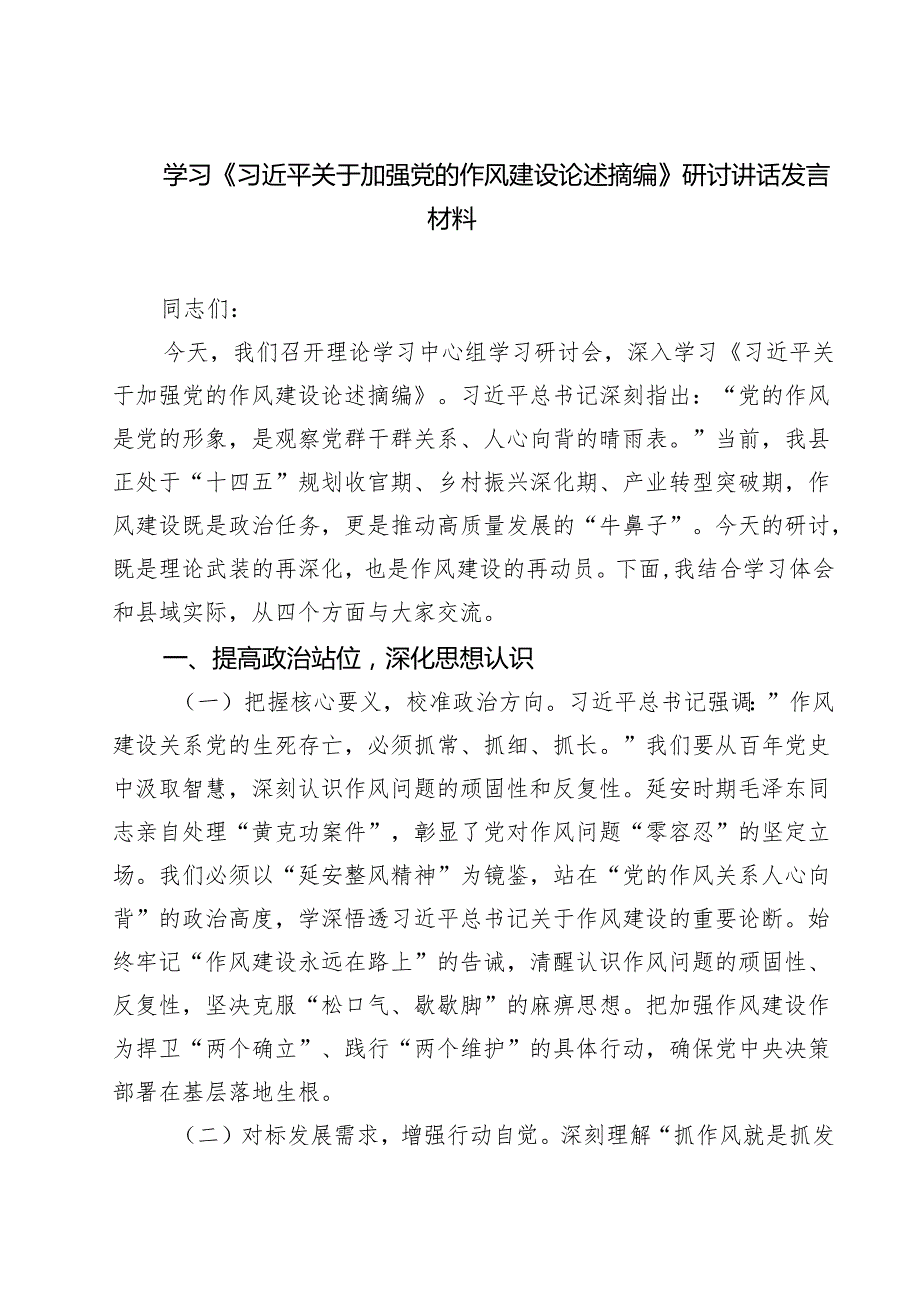 学习《习近平关于加强党的作风建设论述摘编》研讨讲话发言材料

同志们：

今天，我们召开理论学习中心组学习研讨会，深入学习《习近平关于加强党的作风建设论述摘编》。习近平总书记深刻指出：“党的作风是党的形象，是观察党群干群关系、人心向背的晴雨表。”当前，我县正处于“十四五”规划收官期、乡村振兴深化期、产业转型突破期，作风建设既是政治任务，更是推动高质量发展的“牛鼻子”。今天的研讨，既是理论武装的再深化，也是作风建设的再动员。下面，我结合学习体会和县域实际，从四个方面与大家交流。

一、提高政治站位，深化思想认识

（一）把握核心要义，校准政治方向。习近平总书记强调：”作风建设关系党的生死存亡，必须抓常、抓细、抓长。”我们要从百年党史中汲取智慧，深刻认识作风问题的顽固性和反复性。延安时期毛泽东同志亲自处理“黄克功案件”，彰显了党对作风问题“零容忍”的坚定立场。我们必须以“延安整风精神”为镜鉴，站在“党的作风关系人心向背”的政治高度，学深悟透习近平总书记关于作风建设的重要论断。始终牢记“作风建设永远在路上”的告诫，清醒认识作风问题的顽固性、反复性，坚决克服“松口气、歇歇脚”的麻痹思想。把加强作风建设作为捍卫“两个确立”、践行“两个维护”的具体行动，确保党中央决策部署在基层落地生根。

（二）对标发展需求，增强行动自觉。深刻理解“抓作风就是抓发